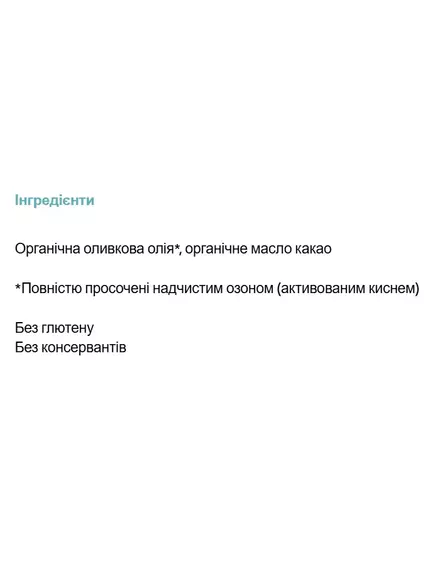 Інгредієнти

Органічна оливкова олія*, органічне масло какао

*Повністю просочені надчистим озоном (активованим киснем)

Без глютену
Без консервантів